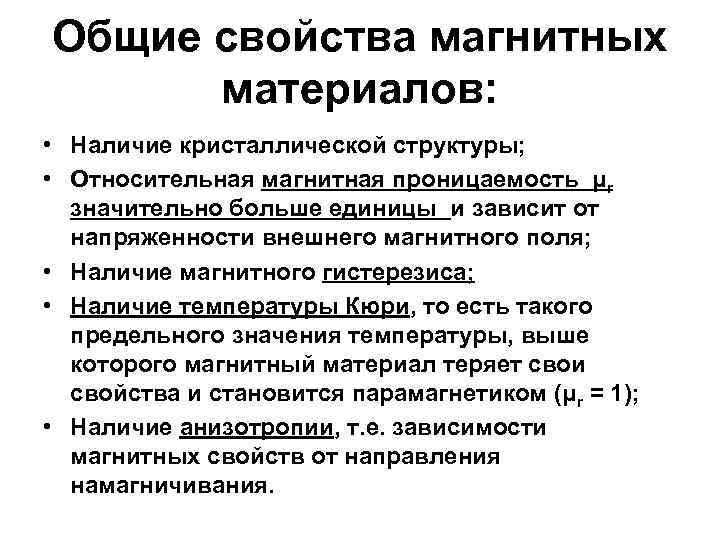 Общие свойства магнитных материалов:

• Наличие кристаллической структуры;
• Относительная магнитная проницаемость $\mu_r$ значительно больше единицы и зависит от напряженности внешнего магнитного поля;
• Наличие магнитного гистерезиса;
• Наличие температуры Кюри, то есть такого предельного значения температуры, выше которого магнитный материал теряет свои свойства и становится парамагнетиком ($\mu_r = 1$);
• Наличие анизотропии, т.е. зависимости магнитных свойств от направления намагничивания.